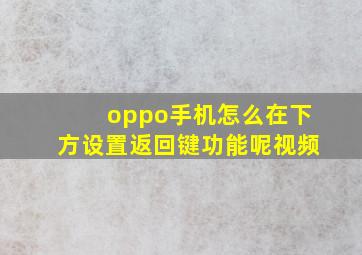 oppo手机怎么在下方设置返回键功能呢视频